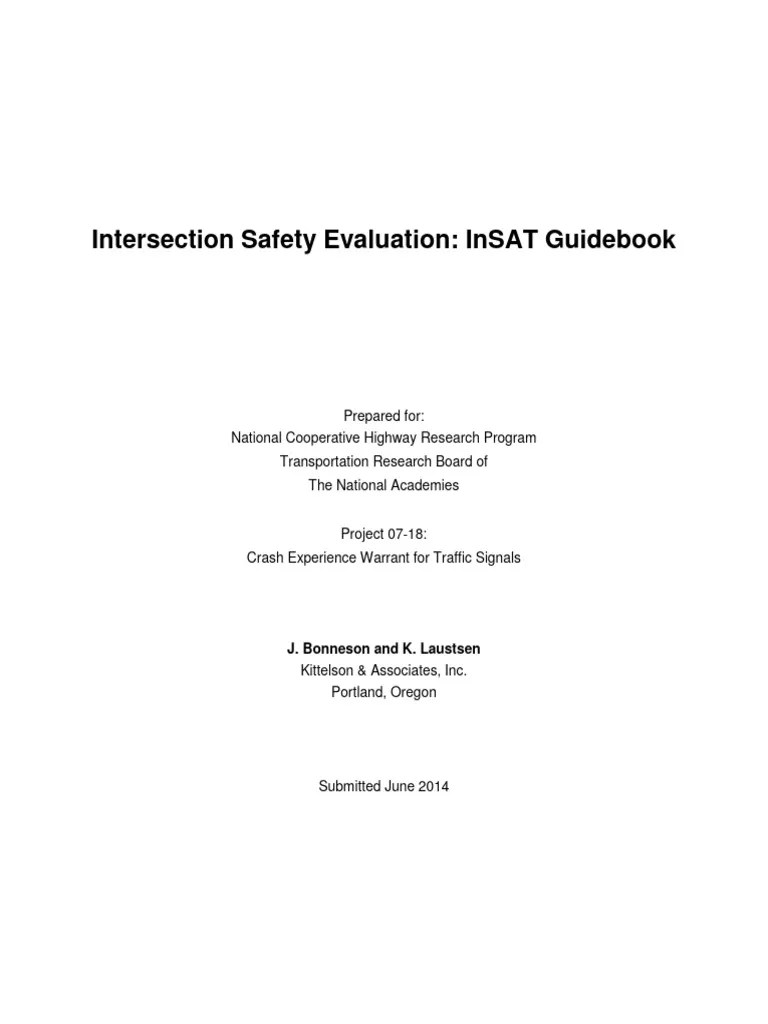 Intersection Safety Evaluation: InSAT Guidebook

Prepared for:
National Cooperative Highway Research Program
Transportation Research Board of
The National Academies

Project 07-18:
Crash Experience Warrant for Traffic Signals

J. Bonneson and K. Laustsen
Kittelson & Associates, Inc.
Portland, Oregon

Submitted June 2014